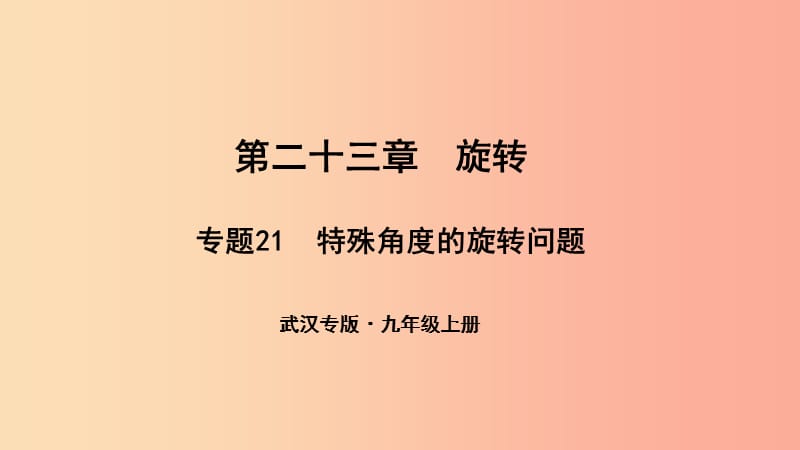 第二十三章　旋转

专题21　特殊角度的旋转问题

武汉专版·九年级上册